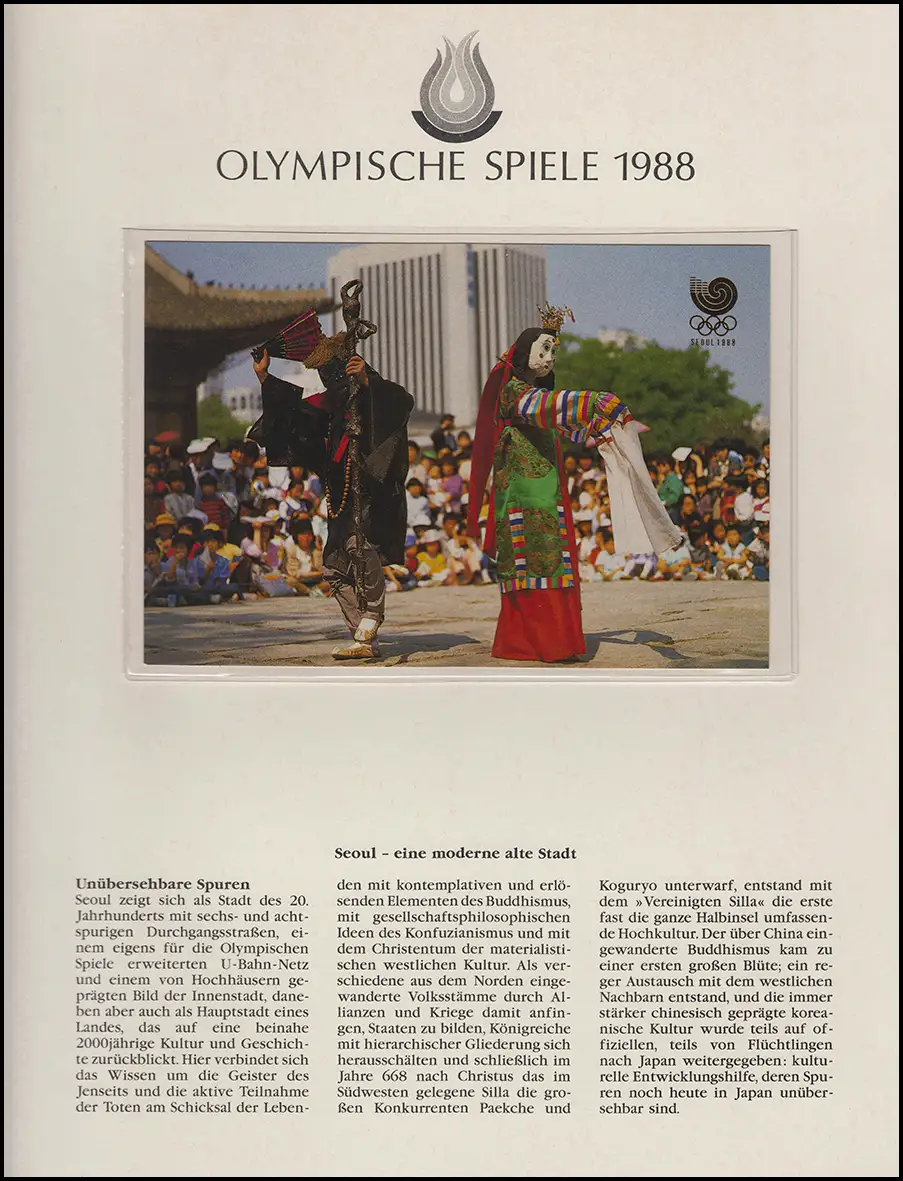 OLYMPISCHE SPIELE 1988

SEOUL 1988

Seoul – eine moderne alte Stadt

Unübersehbare Spuren
Seoul zeigt sich als Stadt des 20. Jahrhunderts mit sechs- und achtspurigen Durchgangsstraßen, einem eigens für die Olympischen Spiele erweiterten U-Bahn-Netz und einem von Hochhäusern geprägten Bild der Innenstadt, daneben aber auch als Hauptstadt eines Landes, das auf eine beinahe 2000jährige Kultur und Geschichte zurückblickt. Hier verbindet sich das Wissen um die Geister des Jenseits und die aktive Teilnahme der Toten am Schicksal der Lebenden mit kontemplativen und erlösenden Elementen des Buddhismus, mit gesellschaftsphilosophischen Ideen des Konfuzianismus und mit dem Christentum der materialistischen westlichen Kultur. Als verschiedene aus dem Norden eingewanderte Volksstämme durch Allianzen und Kriege damit anfingen, Staaten zu bilden, Königreiche mit hierarchischer Gliederung sich herausschälten und schließlich im Jahre 668 nach Christus das im Südwesten gelegene Silla die großen Konkurrenten Paekche und Koguryo unterwarf, entstand mit dem »Vereinigten Silla« die erste fast die ganze Halbinsel umfassende Hochkultur. Der über China eingewanderte Buddhismus kam zu einer ersten großen Blüte; ein reger Austausch mit dem westlichen Nachbarn entstand, und die immer stärker chinesisch geprägte koreanische Kultur wurde teils auf offiziellen, teils von Flüchtlingen nach Japan weitergegeben: kulturelle Entwicklungshilfe, deren Spuren noch heute in Japan unübersehbar sind.